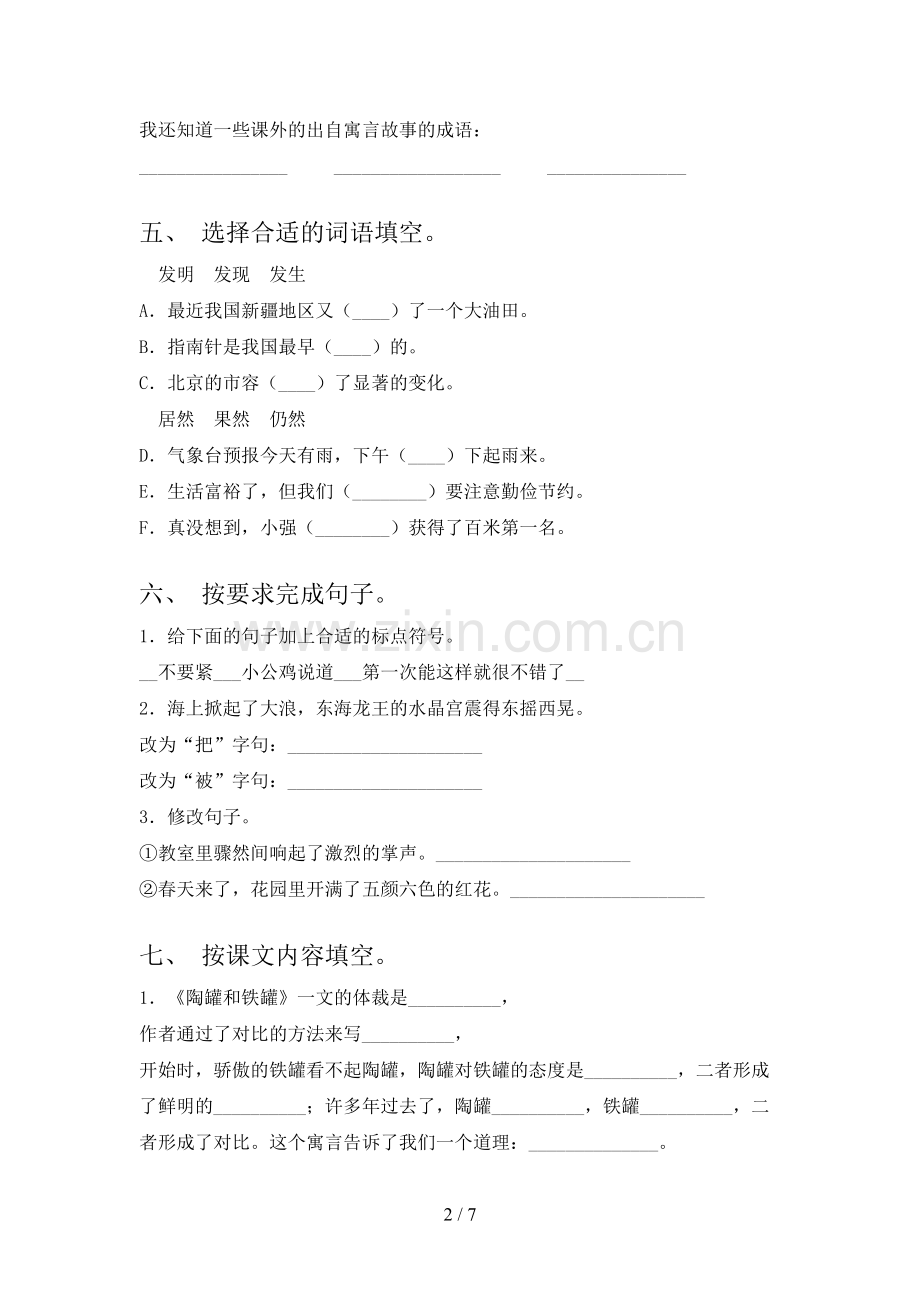 我还知道一些课外的出自寓言故事的成语：

____ ____ ____

五、 选择合适的词语填空。

发明 发现 发生

A.最近我国新疆地区又（____）了一个大油田。

B.指南针是我国最早（____）的。

C.北京的市容（____）了显著的变化。

居然 果然 仍然

D.气象台预报今天有雨，下午（____）下起雨来。

E.生活富裕了，但我们（____）要注意勤俭节约。

F.真没想到，小强（____）获得了百米第一名。

六、 按要求完成句子。

1.给下面的句子加上合适的标点符号。

____不要紧____小公鸡说道____第一次能这样就很不错了____

2.海上掀起了大浪，东海龙王的水晶宫震得东摇西晃。

改为“把”字句：____

改为“被”字句：____

3.修改句子。

①教室里骤然间响起了激烈的掌声。____

②春天来了，花园里开满了五颜六色的红花。____

七、 按课文内容填空。

1.《陶罐和铁罐》一文的体裁是____，

作者通过了对比的方法来写____，

开始时，骄傲的铁罐看不起陶罐，陶罐对铁罐的态度是____，二者形成了鲜明的____；许多年过去了，陶罐____，铁罐____，二者形成了对比。这个寓言告诉了我们一个道理：____。

2 / 7

www.zixin.com.cn